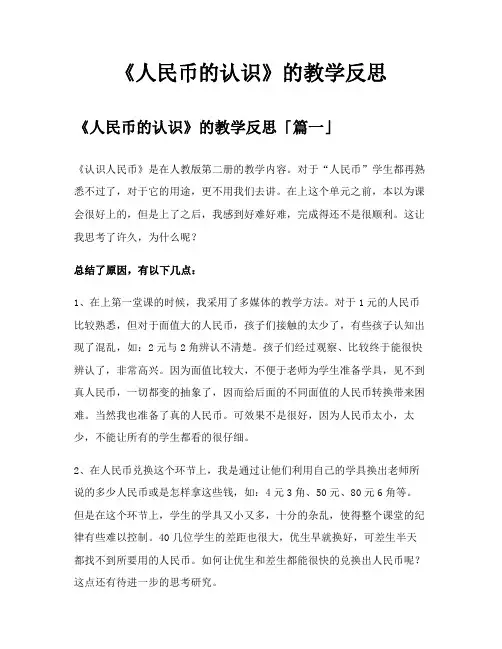 《人民币的认识》的教学反思

《人民币的认识》的教学反思「篇一」

《认识人民币》是在人教版第二册的教学内容。对于“人民币”学生都再熟悉不过了，对于它的用途，更不用我们去讲。在上这个单元之前，本以为课会很好上的，但是上了之后，我感到好难好难，完成得还不是很顺利。这让我思考了许久，为什么呢？

总结了原因，有以下几点：

1、在上第一堂课的时候，我采用了多媒体的教学方法。对于1元的人民币比较熟悉，但对于面值大的人民币，孩子们接触的太少了，有些孩子认知出现了混乱，如：2元与2角辨认不清楚。孩子们经过观察、比较终于能很快辨认了，非常高兴。因为面值比较大，不便于老师为学生准备学具，见不到真人民币，一切都变的抽象了，因而给后面的不同面值的人民币转换带来困难。当然我也准备了真的人民币。可效果不是很好，因为人民币太小，太少，不能让所有的学生都看的很仔细。

2、在人民币兑换这个环节上，我是通过让他们利用自己的学具换出老师所说的多少人民币或是怎样拿这些钱，如：4元3角、50元、80元6角等。但是在这个环节上，学生的学具又小又多，十分的杂乱，使得整个课堂的纪律有些难以控制。40几位学生的差距也很大，优生早就换好，可差生半天都找不到所要用的人民币。如何让优生和差生都能很快的兑换出人民币呢？这点还有待进一步的思考研究。